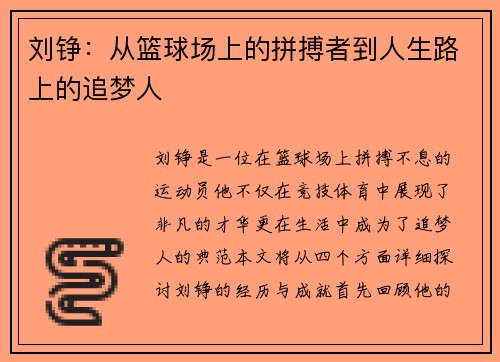 刘铮：从篮球场上的拼搏者到人生路上的追梦人

刘铮是一位在篮球场上拼搏不息的运动员他不仅在竞技体育中展现了非凡的才华更在生活中成为了追梦人的典范本文将从四个方面详细探讨刘铮的经历与成就首先回顾他的